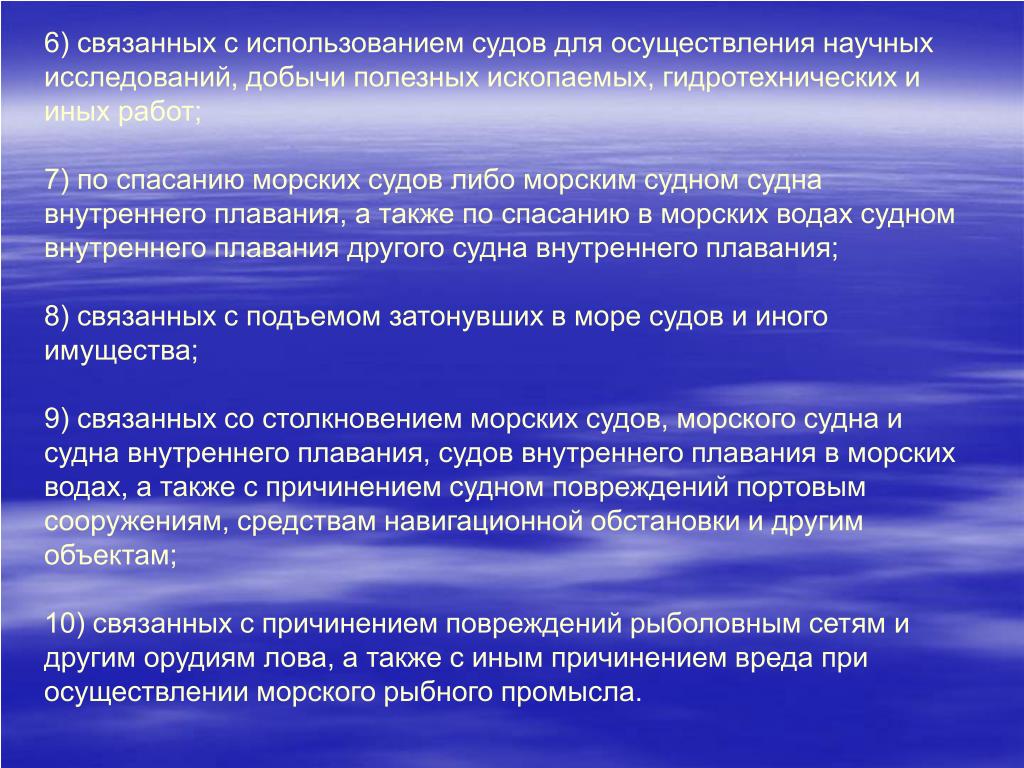 6) связанных с использованием судов для осуществления научных исследований, добычи полезных ископаемых, гидротехнических и иных работ;

7) по спасанию морских судов либо морским судном судна внутреннего плавания, а также по спасанию в морских водах судном внутреннего плавания другого судна внутреннего плавания;

8) связанных с подъемом затонувших в море судов и иного имущества;

9) связанных со столкновением морских судов, морского судна и судна внутреннего плавания, судов внутреннего плавания в морских водах, а также с причинением судном повреждений портовым сооружениям, средствам навигационной обстановки и другим объектам;

10) связанных с причинением повреждений рыболовным сетям и другим орудиям лова, а также с иным причинением вреда при осуществлении морского рыбного промысла.